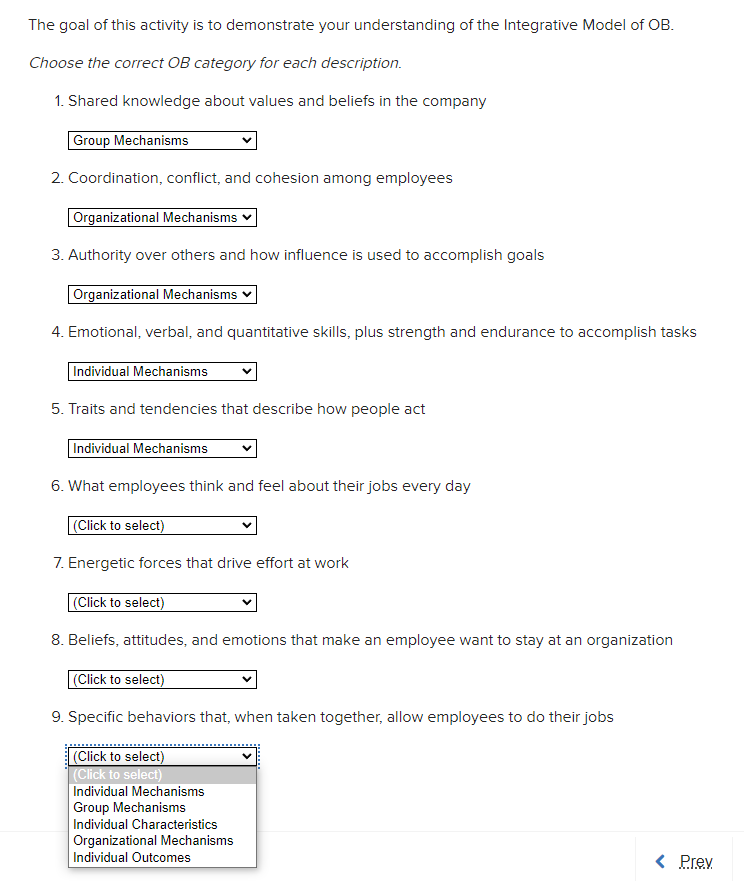 The goal of this activity is to demonstrate your understanding of the Integrative Model of OB.

Choose the correct OB category for each description.

1. Shared knowledge about values and beliefs in the company

Group Mechanisms

2. Coordination, conflict, and cohesion among employees

Organizational Mechanisms

3. Authority over others and how influence is used to accomplish goals

Organizational Mechanisms

4. Emotional, verbal, and quantitative skills, plus strength and endurance to accomplish tasks

Individual Mechanisms

5. Traits and tendencies that describe how people act

Individual Mechanisms

6. What employees think and feel about their jobs every day

(Click to select)

7. Energetic forces that drive effort at work

(Click to select)

8. Beliefs, attitudes, and emotions that make an employee want to stay at an organization

(Click to select)

9. Specific behaviors that, when taken together, allow employees to do their jobs

(Click to select)
(Click to select)
Individual Mechanisms
Group Mechanisms
Individual Characteristics
Organizational Mechanisms
Individual Outcomes

Prev